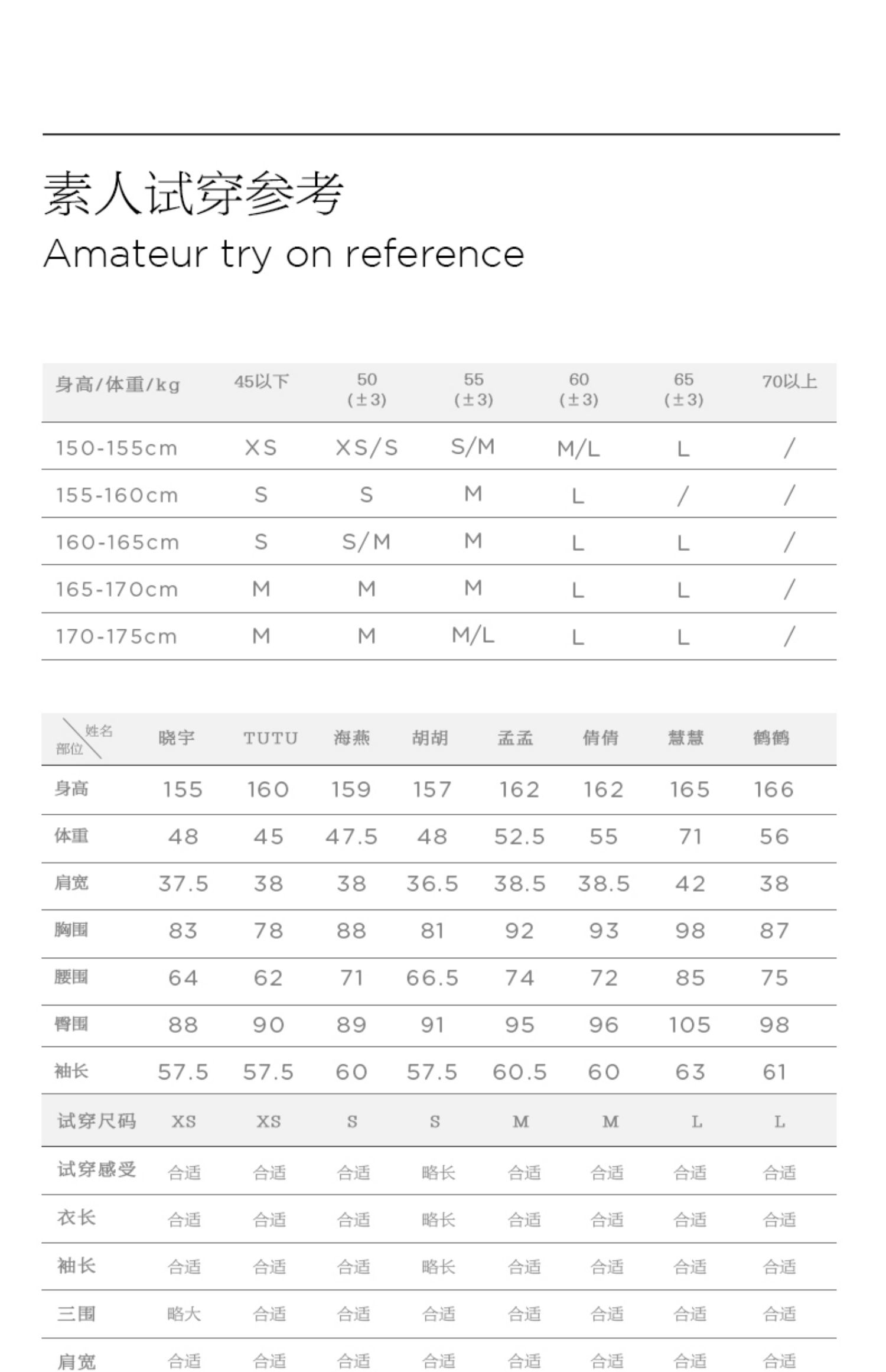 素人试穿参考
Amateur try on reference

| 身高/体重/kg | 45以下 | 50 (±3) | 55 (±3) | 60 (±3) | 65 (±3) | 70以上 |
|---|---|---|---|---|---|---|
| 150-155cm | XS | XS/S | S/M | M/L | L | / |
| 155-160cm | S | S | M | L | / | / |
| 160-165cm | S | S/M | M | L | L | / |
| 165-170cm | M | M | M | L | L | / |
| 170-175cm | M | M | M/L | L | L | / |

| 姓名 部位 | 晓宇 | TUTU | 海燕 | 胡胡 | 孟孟 | 倩倩 | 慧慧 | 鹤鹤 |
|---|---|---|---|---|---|---|---|---|
| 身高 | 155 | 160 | 159 | 157 | 162 | 162 | 165 | 166 |
| 体重 | 48 | 45 | 47.5 | 48 | 52.5 | 55 | 71 | 56 |
| 肩宽 | 37.5 | 38 | 38 | 36.5 | 38.5 | 38.5 | 42 | 38 |
| 胸围 | 83 | 78 | 88 | 81 | 92 | 93 | 98 | 87 |
| 腰围 | 64 | 62 | 71 | 66.5 | 74 | 72 | 85 | 75 |
| 臀围 | 88 | 90 | 89 | 91 | 95 | 96 | 105 | 98 |
| 袖长 | 57.5 | 57.5 | 60 | 57.5 | 60.5 | 60 | 63 | 61 |
| 试穿尺码 | XS | XS | S | S | M | M | L | L |
| 试穿感受 | 合适 | 合适 | 合适 | 略长 | 合适 | 合适 | 合适 | 合适 |
| 衣长 | 合适 | 合适 | 合适 | 略长 | 合适 | 合适 | 合适 | 合适 |
| 袖长 | 合适 | 合适 | 合适 | 略长 | 合适 | 合适 | 合适 | 合适 |
| 三围 | 略大 | 合适 | 合适 | 合适 | 合适 | 合适 | 合适 | 合适 |
| 肩宽 | 合适 | 合适 | 合适 | 合适 | 合适 | 合适 | 合适 | 合适 |